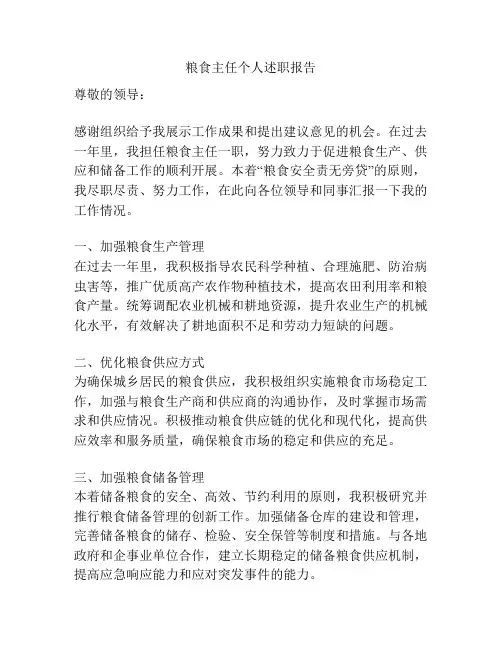 粮食主任个人述职报告

尊敬的领导：

感谢组织给予我展示工作成果和提出建议意见的机会。在过去一年里，我担任粮食主任一职，努力致力于促进粮食生产、供应和储备工作的顺利开展。本着“粮食安全责无旁贷”的原则，我尽职尽责、努力工作，在此向各位领导和同事汇报一下我的工作情况。

一、加强粮食生产管理
在过去一年里，我积极指导农民科学种植、合理施肥、防治病虫害等，推广优质高产农作物种植技术，提高农田利用率和粮食产量。统筹调配农业机械和耕地资源，提升农业生产的机械化水平，有效解决了耕地面积不足和劳动力短缺的问题。

二、优化粮食供应方式
为确保城乡居民的粮食供应，我积极组织实施粮食市场稳定工作，加强与粮食生产商和供应商的沟通协作，及时掌握市场需求和供应情况。积极推动粮食供应链的优化和现代化，提高供应效率和服务质量，确保粮食市场的稳定和供应的充足。

三、加强粮食储备管理
本着储备粮食的安全、高效、节约利用的原则，我积极研究并推行粮食储备管理的创新工作。加强储备仓库的建设和管理，完善储备粮食的储存、检验、安全保管等制度和措施。与各地政府和企事业单位合作，建立长期稳定的储备粮食供应机制，提高应急响应能力和应对突发事件的能力。